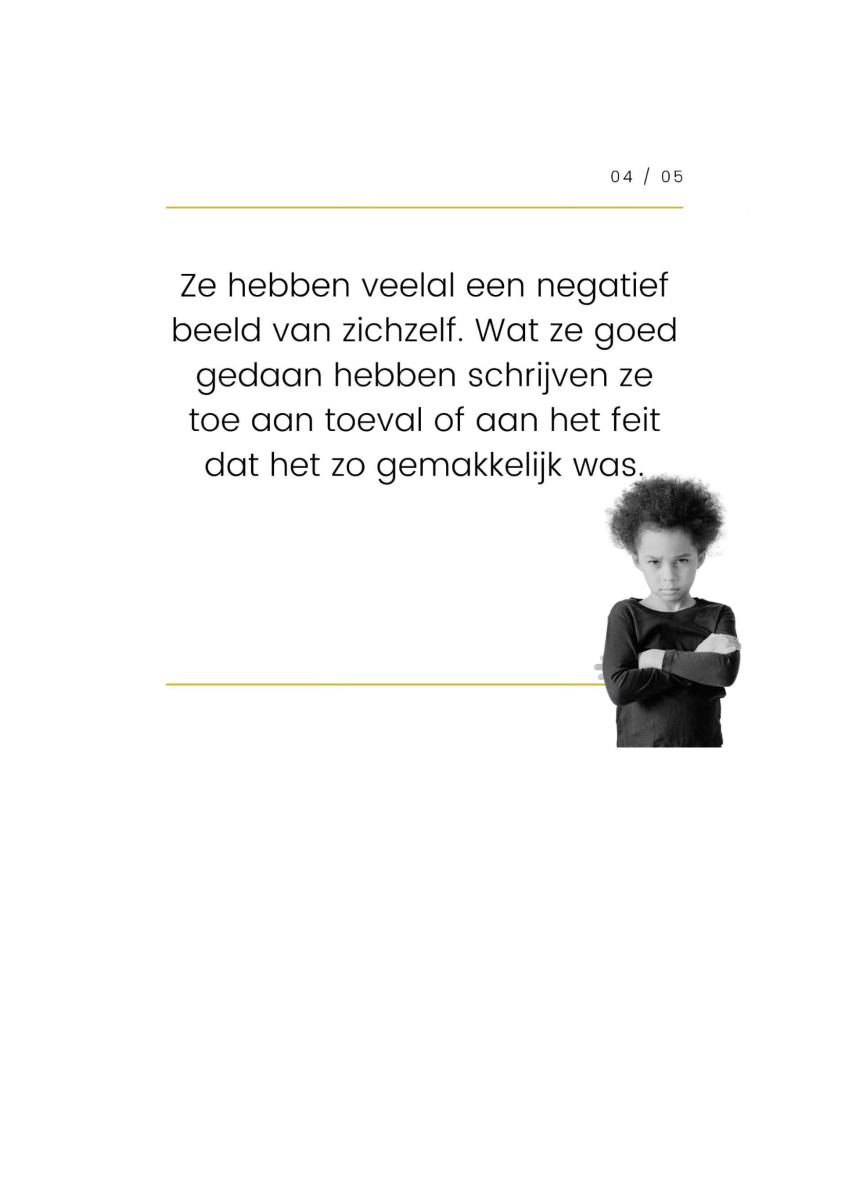 04 / 05

Ze hebben veelal een negatief beeld van zichzelf. Wat ze goed gedaan hebben schrijven ze toe aan toeval of aan het feit dat het zo gemakkelijk was.